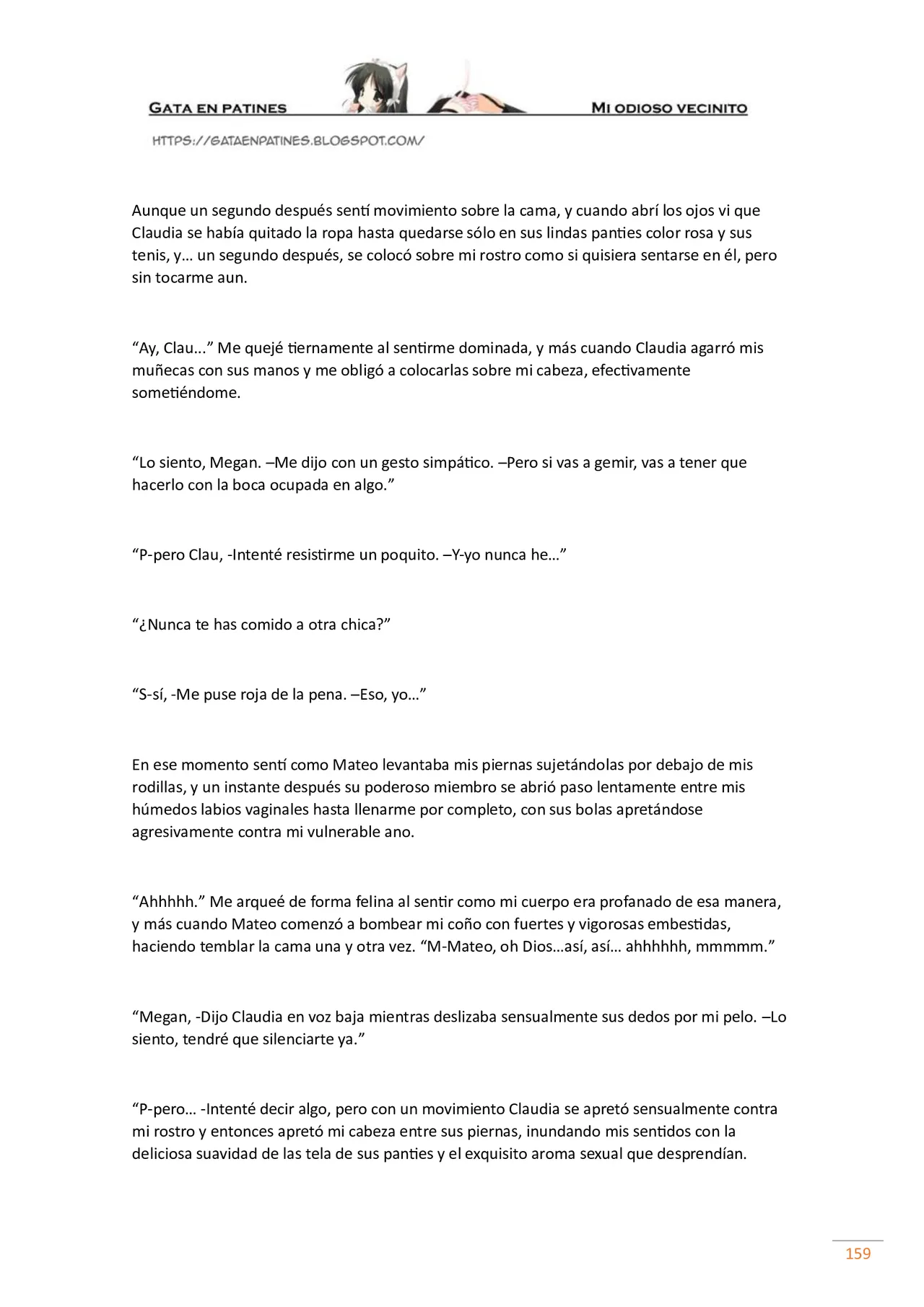 GATA EN PATINES
MI ODIOSO VECINITO
HTTPS://GATAENPATINES.BLOGSPOT.COM/

Aunque un segundo después sentí movimiento sobre la cama, y cuando abrí los ojos vi que Claudia se había quitado la ropa hasta quedarse sólo en sus lindas panties color rosa y sus tenis, y… un segundo después, se colocó sobre mi rostro como si quisiera sentarse en él, pero sin tocarme aun.

"Ay, Clau..." Me quejé tiernamente al sentirme dominada, y más cuando Claudia agarró mis muñecas con sus manos y me obligó a colocarlas sobre mi cabeza, efectivamente sometiéndome.

"Lo siento, Megan. –Me dijo con un gesto simpático. –Pero si vas a gemir, vas a tener que hacerlo con la boca ocupada en algo."

"P-pero Clau, -Intenté resistirme un poquito. –Y-yo nunca he…"

"¿Nunca te has comido a otra chica?"

"S-sí, -Me puse roja de la pena. –Eso, yo…"

En ese momento sentí como Mateo levantaba mis piernas sujetándolas por debajo de mis rodillas, y un instante después su poderoso miembro se abrió paso lentamente entre mis húmedos labios vaginales hasta llenarme por completo, con sus bolas apretándose agresivamente contra mi vulnerable ano.

"Ahhhhh." Me arqueé de forma felina al sentir como mi cuerpo era profanado de esa manera, y más cuando Mateo comenzó a bombear mi coño con fuertes y vigorosas embestidas, haciendo temblar la cama una y otra vez. "M-Mateo, oh Dios…así, así… ahhhhhh, mmmmm."

"Megan, -Dijo Claudia en voz baja mientras deslizaba sensualmente sus dedos por mi pelo. –Lo siento, tendré que silenciarte ya."

"P-pero… -Intenté decir algo, pero con un movimiento Claudia se apretó sensualmente contra mi rostro y entonces apretó mi cabeza entre sus piernas, inundando mis sentidos con la deliciosa suavidad de las tela de sus panties y el exquisito aroma sexual que desprendían.

159